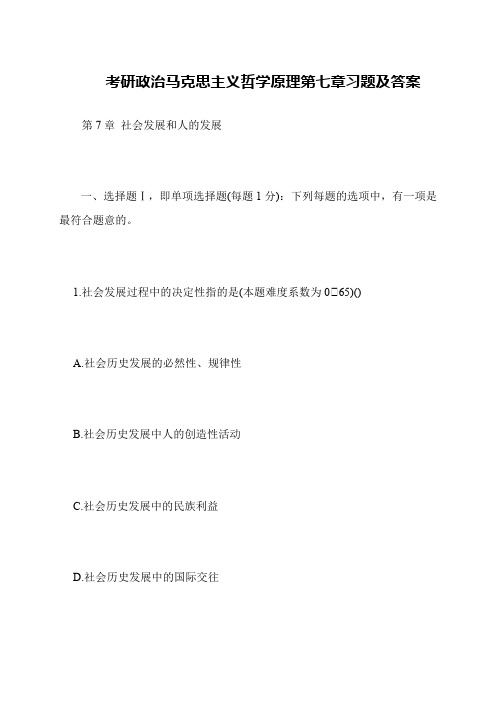 考研政治马克思主义哲学原理第七章习题及答案

第 7 章 社会发展和人的发展

一、选择题Ⅰ，即单项选择题(每题 1 分)：下列每题的选项中，有一项是最符合题意的。

1.社会发展过程中的决定性指的是(本题难度系数为 0□65)()

A.社会历史发展的必然性、规律性

B.社会历史发展中人的创造性活动

C.社会历史发展中的民族利益

D.社会历史发展中的国际交往